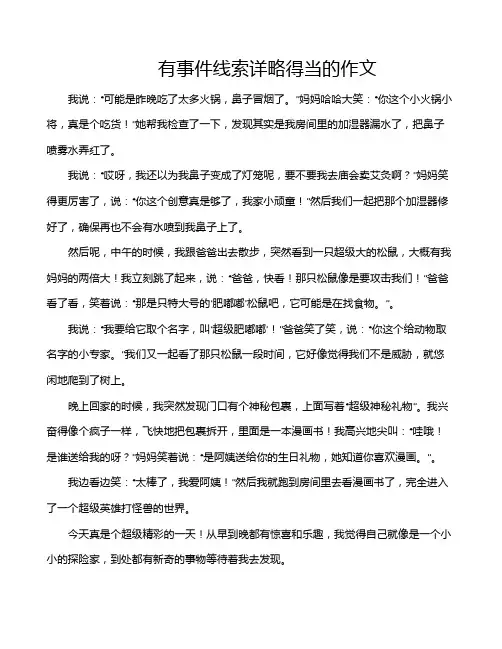 有事件线索详略得当的作文

我说："可能是昨晚吃了太多火锅，鼻子冒烟了。"妈妈哈哈大笑："你这个小火锅小将，真是个吃货！"她帮我检查了一下，发现其实是我房间里的加湿器漏水了，把鼻子喷雾水弄红了。

我说："哎呀，我还以为我鼻子变成了灯笼呢，要不要我去庙会卖艾灸啊？"妈妈笑得更厉害了，说："你这个创意真是够了，我家小顽童！"然后我们一起把那个加湿器修好了，确保再也不会有水喷到我鼻子上了。

然后呢，中午的时候，我跟爸爸出去散步，突然看到一只超级大的松鼠，大概有我妈妈的两倍大！我立刻跳了起来，说："爸爸，快看！那只松鼠像是要攻击我们！"爸爸看了看，笑着说："那是只特大号的'肥嘟嘟'松鼠吧，它可能是在找食物。"。

我说："我要给它取个名字，叫'超级肥嘟嘟'！"爸爸笑了笑，说："你这个给动物取名字的小专家。"我们又一起看了那只松鼠一段时间，它好像觉得我们不是威胁，就悠闲地爬到了树上。

晚上回家的时候，我突然发现门口有个神秘包裹，上面写着"超级神秘礼物"。我兴奋得像个疯子一样，飞快地把包裹拆开，里面是一本漫画书！我高兴地尖叫："哇哦！是谁送给我的呀？"妈妈笑着说："是阿姨送给你的生日礼物，她知道你喜欢漫画。"。

我边看边笑："太棒了，我爱阿姨！"然后我就跑到房间里去看漫画书了，完全进入了一个超级英雄打怪兽的世界。

今天真是个超级精彩的一天！从早到晚都有惊喜和乐趣，我觉得自己就像是一个小小的探险家，到处都有新奇的事物等待着我去发现。